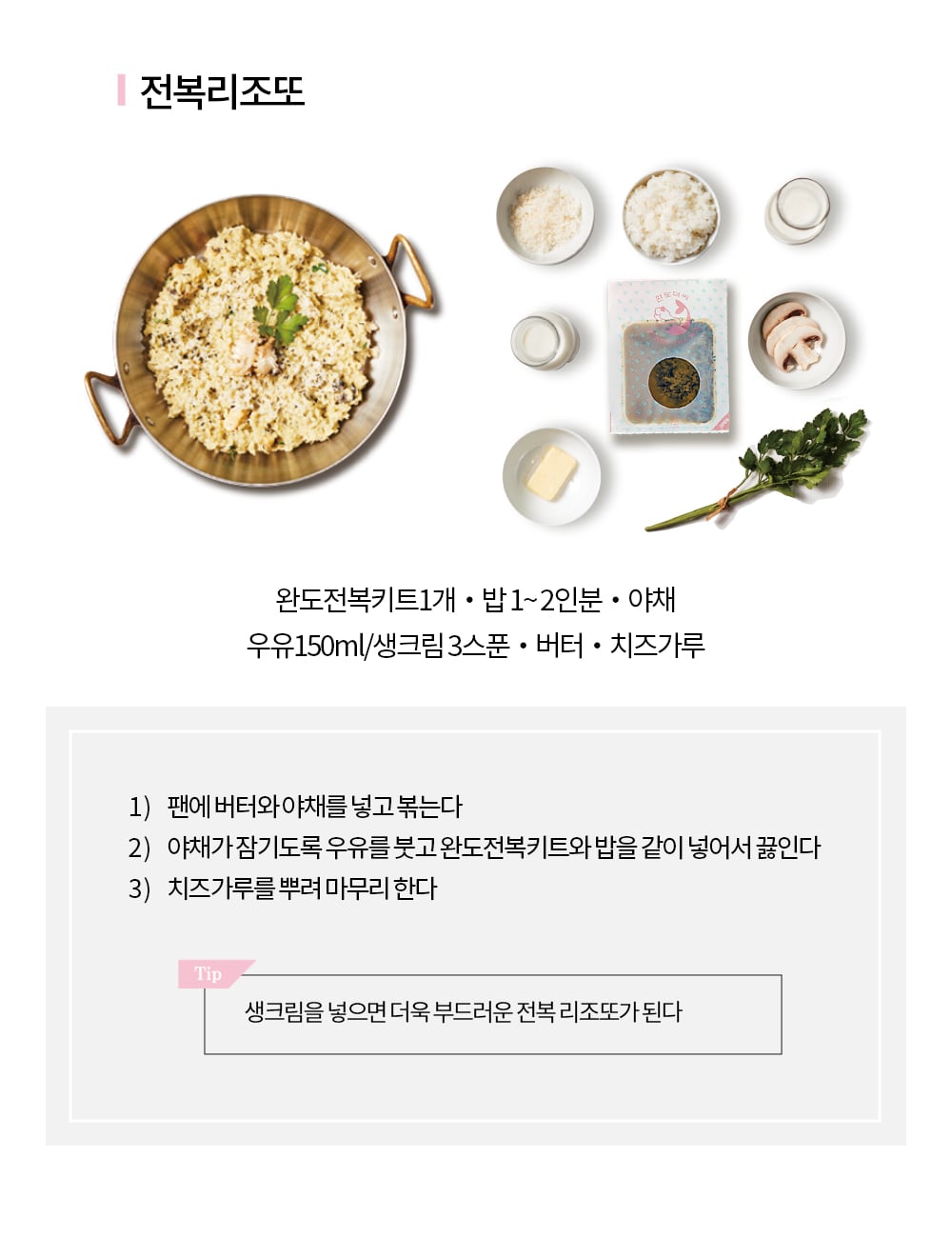 전복리조또

완도전복키트1개 • 밥 1~2인분 • 야채
우유150ml/생크림 3스푼 • 버터 • 치즈가루

1) 팬에 버터와 야채를 넣고 볶는다
2) 야채가 잠기도록 우유를 붓고 완도전복키트와 밥을 같이 넣어서 끓인다
3) 치즈가루를 뿌려 마무리 한다

Tip
생크림을 넣으면 더욱 부드러운 전복 리조또가 된다